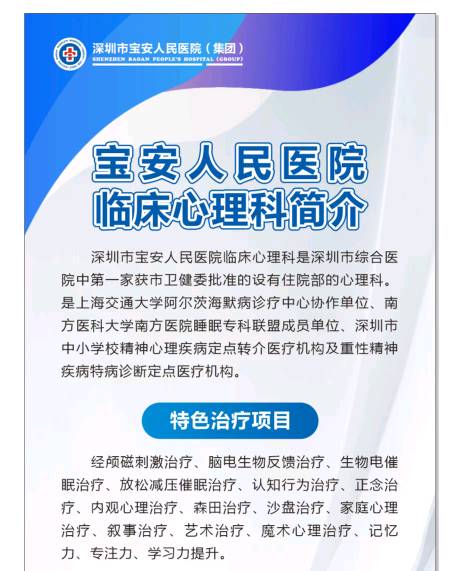 深圳市宝安人民医院（集团）
SHENZHEN BAOAN PEOPLE'S HOSPITAL (GROUP)

宝安人民医院
临床心理科简介

深圳市宝安人民医院临床心理科是深圳市综合医院中第一家获市卫健委批准的设有住院部的心理科。是上海交通大学阿尔茨海默病诊疗中心协作单位、南方医科大学南方医院睡眠专科联盟成员单位、深圳市中小学校精神心理疾病定点转介医疗机构及重性精神疾病特病诊断定点医疗机构。

特色治疗项目

经颅磁刺激治疗、脑电生物反馈治疗、生物电催眠治疗、放松减压催眠治疗、认知行为治疗、正念治疗、内观心理治疗、森田治疗、沙盘治疗、家庭心理治疗、叙事治疗、艺术治疗、魔术心理治疗、记忆力、专注力、学习力提升。